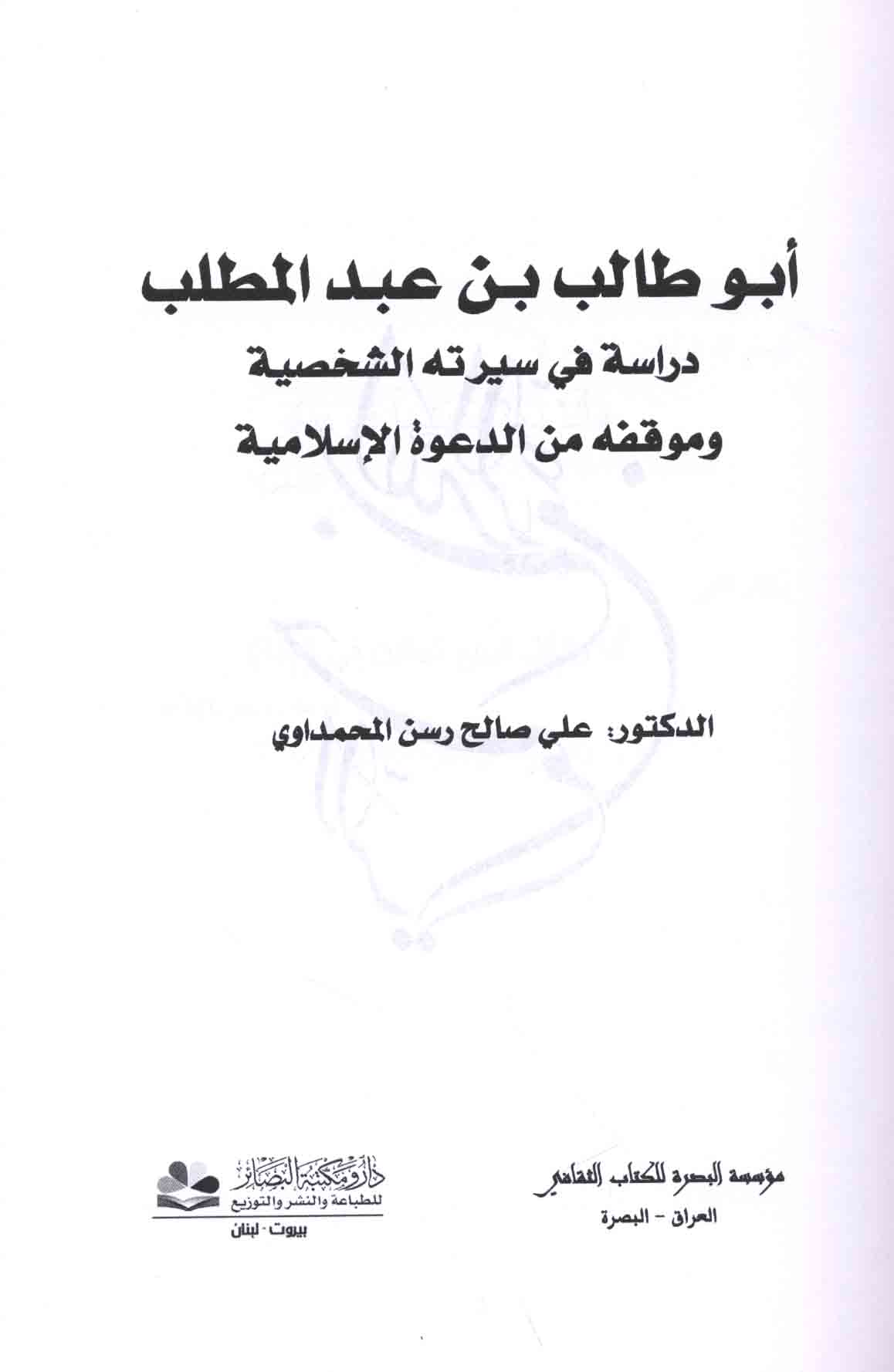 أبو طالب بن عبد المطلب

دراسة في سيرته الشخصية

وموقفه من الدعوة الإسلامية

الدكتور: علي صالح رسن المحمداوي

مؤسسة البصرة للكتاب الثقافي

العراق - البصرة

دار ومكتبة البصائر

للطباعة والنشر والتوزيع

بيروت - لبنان